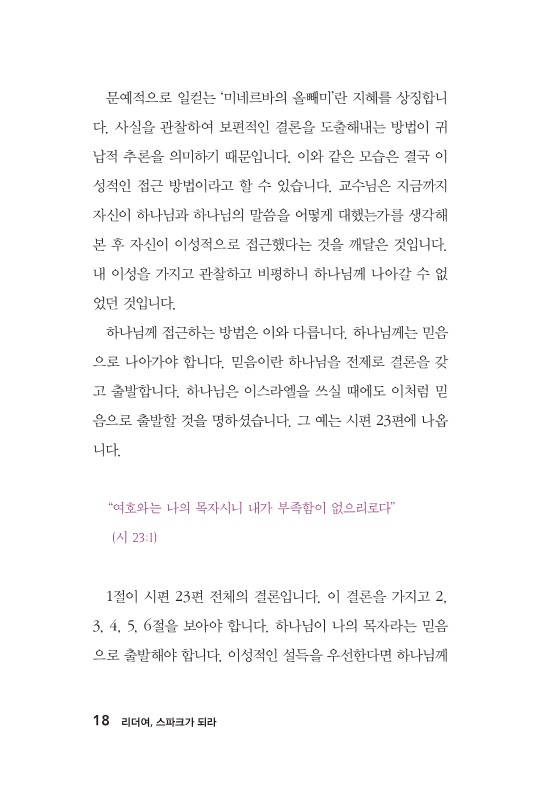 문예적으로 일컫는 '미네르바의 올빼미'란 지혜를 상징합니다. 사실을 관찰하여 보편적인 결론을 도출해내는 방법이 귀납적 추론을 의미하기 때문입니다. 이와 같은 모습은 결국 이성적인 접근 방법이라고 할 수 있습니다. 교수님은 지금까지 자신이 하나님과 하나님의 말씀을 어떻게 대했는가를 생각해 본 후 자신이 이성적으로 접근했다는 것을 깨달은 것입니다. 내 이성을 가지고 관찰하고 비평하니 하나님께 나아갈 수 없었던 것입니다.

하나님께 접근하는 방법은 이와 다릅니다. 하나님께는 믿음으로 나아가야 합니다. 믿음이란 하나님을 전제로 결론을 갖고 출발합니다. 하나님은 이스라엘을 쓰실 때에도 이처럼 믿음으로 출발할 것을 명하셨습니다. 그 예는 시편 23편에 나옵니다.

"여호와는 나의 목자시니 내가 부족함이 없으리로다"
(시 23:1)

1절이 시편 23편 전체의 결론입니다. 이 결론을 가지고 2, 3, 4, 5, 6절을 보아야 합니다. 하나님이 나의 목자라는 믿음으로 출발해야 합니다. 이성적인 설득을 우선한다면 하나님께

18 리더여, 스파크가 되라